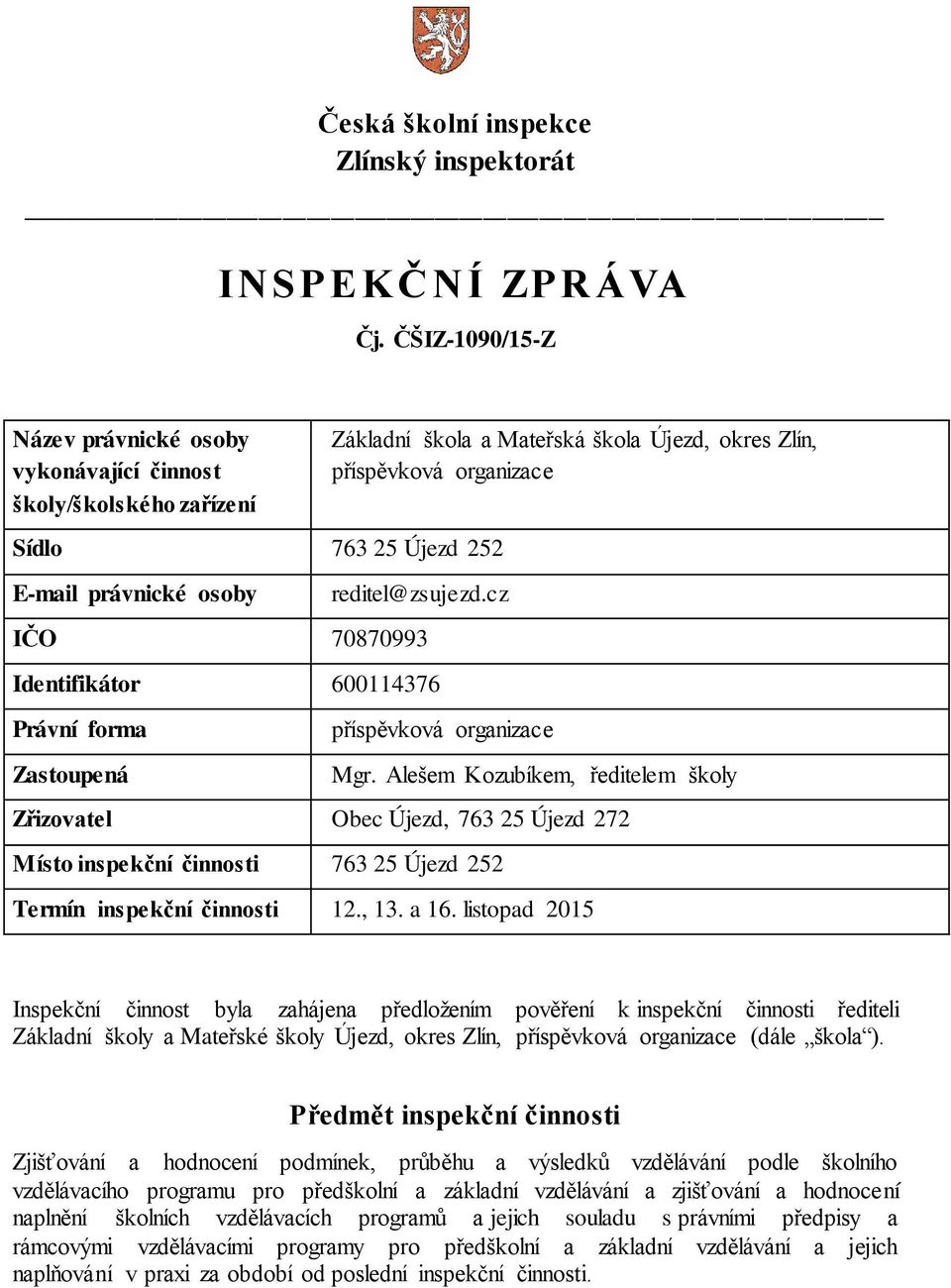 Česká školní inspekce
Zlínský inspektorát

INSPEKČNÍ ZPRÁVA

Čj. ČŠIZ-1090/15-Z

| | |
|---|---|
| Název právnické osoby vykonávající činnost školy/školského zařízení | Základní škola a Mateřská škola Újezd, okres Zlín, příspěvková organizace |
| Sídlo | 763 25 Újezd 252 |
| E-mail právnické osoby | reditel@zsujezd.cz |
| IČO | 70870993 |
| Identifikátor | 600114376 |
| Právní forma | příspěvková organizace |
| Zastoupená | Mgr. Alešem Kozubíkem, ředitelem školy |
| Zřizovatel | Obec Újezd, 763 25 Újezd 272 |
| Místo inspekční činnosti | 763 25 Újezd 252 |
| Termín inspekční činnosti | 12., 13. a 16. listopad 2015 |

Inspekční činnost byla zahájena předložením pověření k inspekční činnosti řediteli Základní školy a Mateřské školy Újezd, okres Zlín, příspěvková organizace (dále „škola“).

Předmět inspekční činnosti

Zjišťování a hodnocení podmínek, průběhu a výsledků vzdělávání podle školního vzdělávacího programu pro předškolní a základní vzdělávání a zjišťování a hodnocení naplnění školních vzdělávacích programů a jejich souladu s právními předpisy a rámcovými vzdělávacími programy pro předškolní a základní vzdělávání a jejich naplňování v praxi za období od poslední inspekční činnosti.